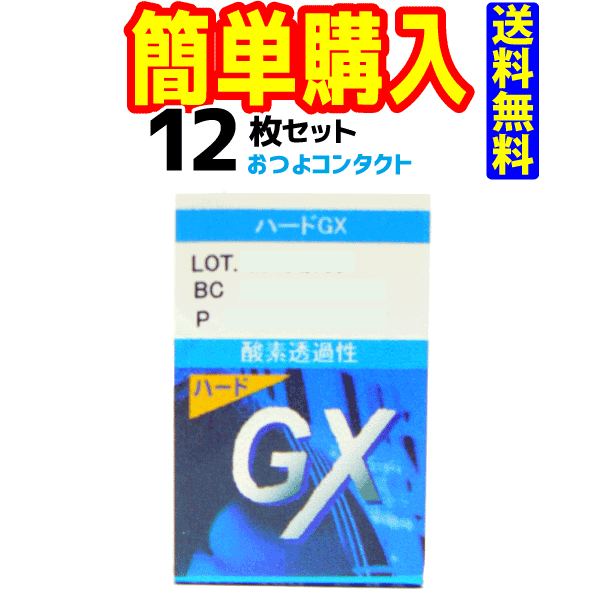 簡単購入

送料無料

12 枚セット
おつよコンタクト

ハードGX

LOT.
BC
P

酸素透過性

ハード
GX